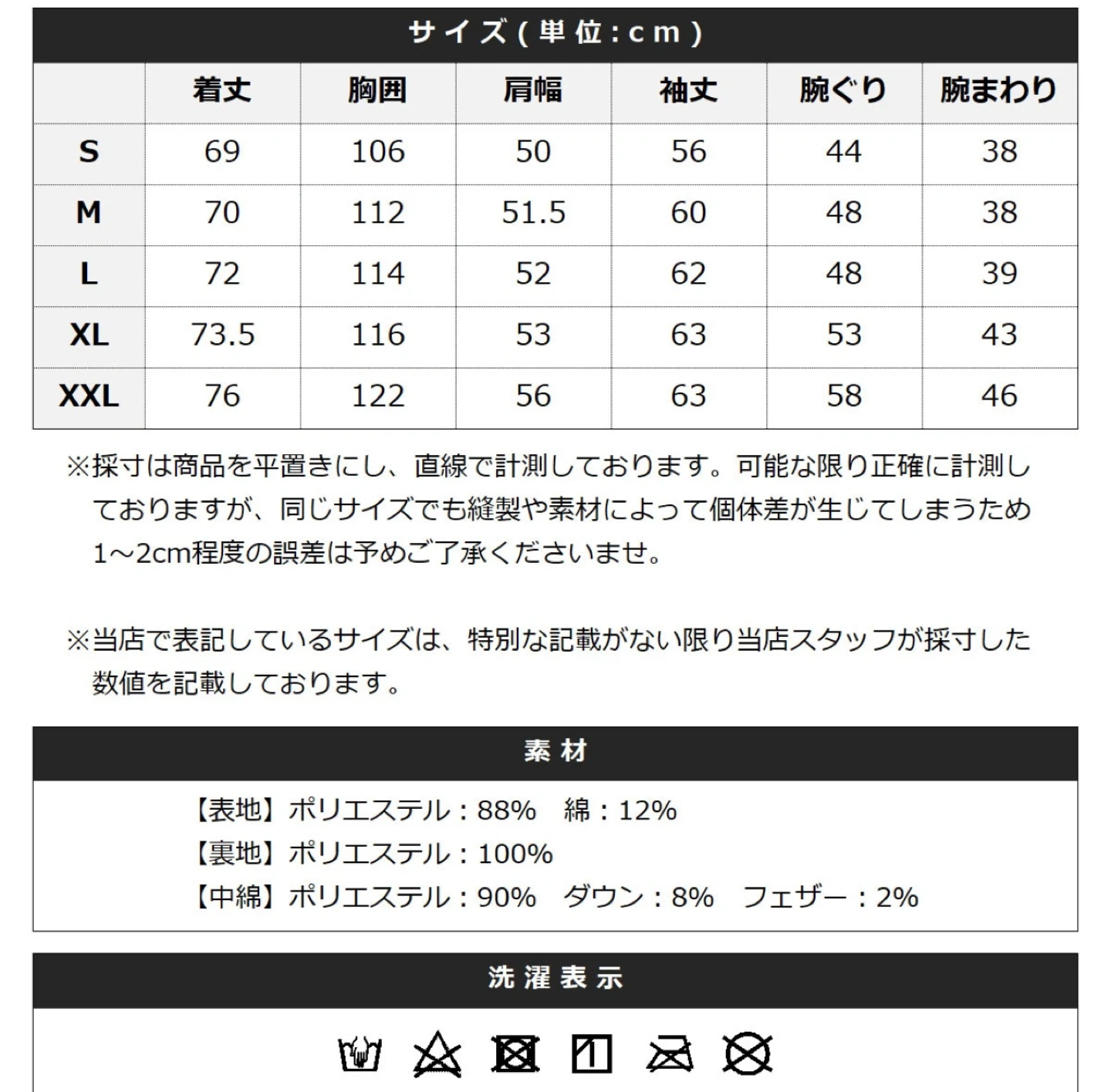 サイズ(単位:cm)

|  | 着丈 | 胸囲 | 肩幅 | 袖丈 | 腕ぐり | 腕まわり |
|---|---|---|---|---|---|---|
| S | 69 | 106 | 50 | 56 | 44 | 38 |
| M | 70 | 112 | 51.5 | 60 | 48 | 38 |
| L | 72 | 114 | 52 | 62 | 48 | 39 |
| XL | 73.5 | 116 | 53 | 63 | 53 | 43 |
| XXL | 76 | 122 | 56 | 63 | 58 | 46 |

※採寸は商品を平置きにし、直線で計測しております。可能な限り正確に計測しておりますが、同じサイズでも縫製や素材によって個体差が生じてしまうため1～2cm程度の誤差は予めご了承くださいませ。

※当店で表記しているサイズは、特別な記載がない限り当店スタッフが採寸した数値を記載しております。

素材

【表地】ポリエステル:88%　綿:12%
【裏地】ポリエステル:100%
【中綿】ポリエステル:90%　ダウン:8%　フェザー:2%

洗濯表示